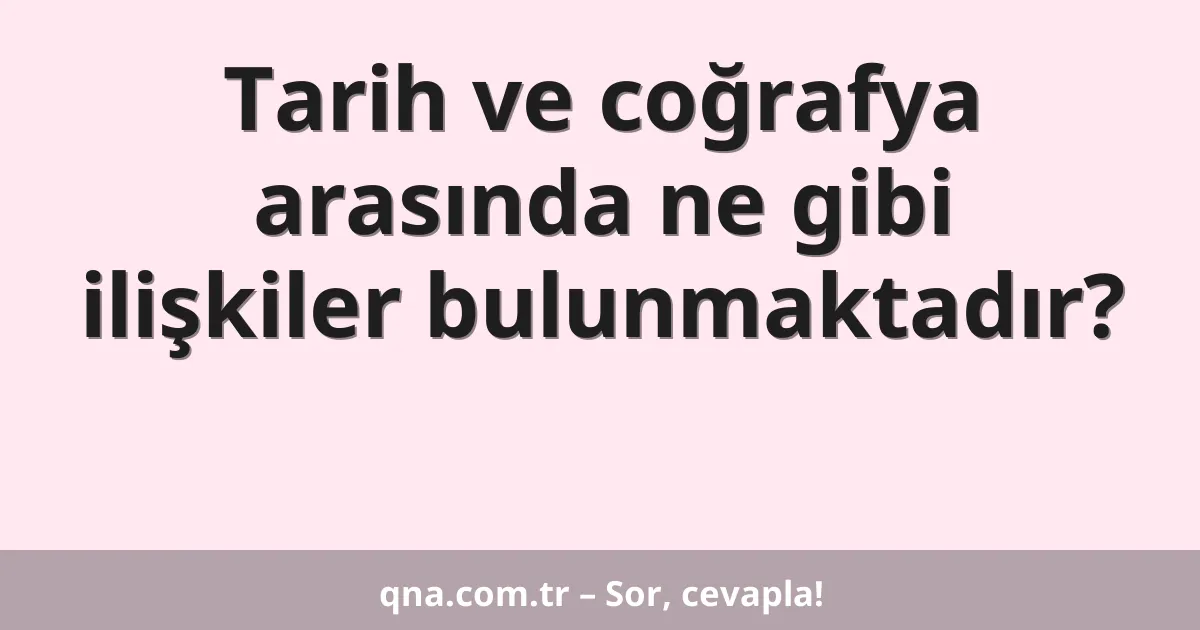 Tarih ve coğrafya arasında ne gibi ilişkiler bulunmaktadır?

qna.com.tr – Sor, cevapla!